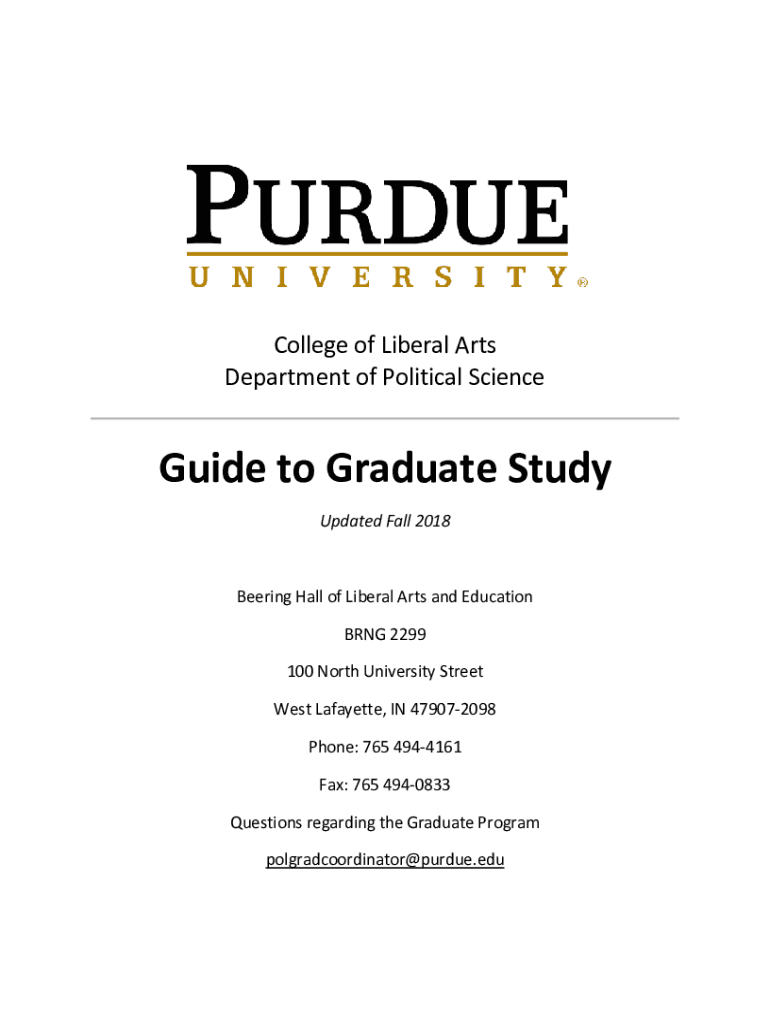 PURDUE
UNIVERSITY®

College of Liberal Arts
Department of Political Science

Guide to Graduate Study

Updated Fall 2018

Beering Hall of Liberal Arts and Education

BRNG 2299

100 North University Street

West Lafayette, IN 47907-2098

Phone: 765 494-4161

Fax: 765 494-0833

Questions regarding the Graduate Program

polgradcoordinator@purdue.edu